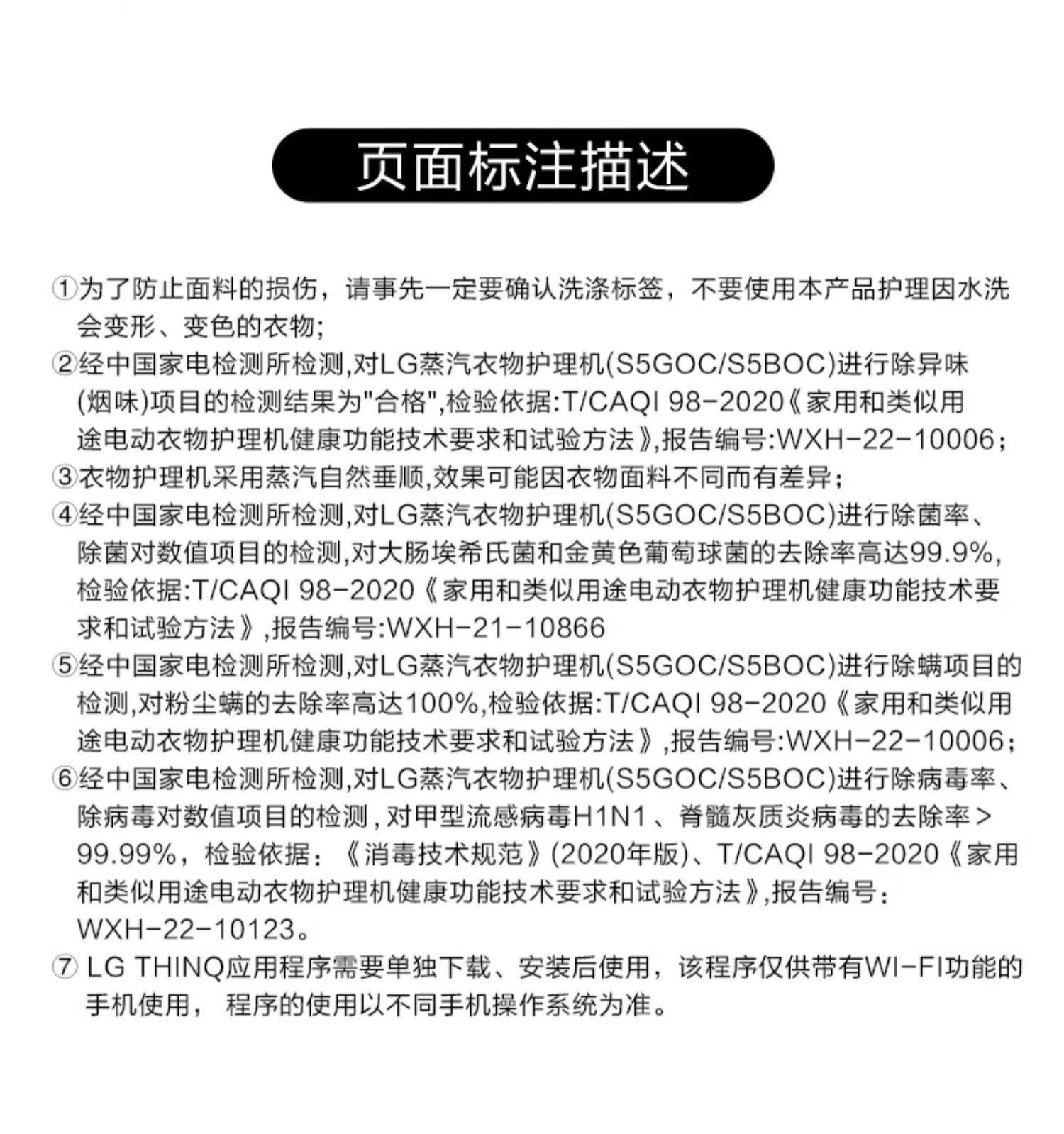 页面标注描述

①为了防止面料的损伤，请事先一定要确认洗涤标签，不要使用本产品护理因水洗会变形、变色的衣物;

②经中国家电检测所检测,对LG蒸汽衣物护理机(S5GOC/S5BOC)进行除异味(烟味)项目的检测结果为"合格",检验依据:T/CAQI 98-2020《家用和类似用途电动衣物护理机健康功能技术要求和试验方法》,报告编号:WXH-22-10006;

③衣物护理机采用蒸汽自然垂顺,效果可能因衣物面料不同而有差异;

④经中国家电检测所检测,对LG蒸汽衣物护理机(S5GOC/S5BOC)进行除菌率、除菌对数值项目的检测,对大肠埃希氏菌和金黄色葡萄球菌的去除率高达99.9%,检验依据:T/CAQI 98-2020《家用和类似用途电动衣物护理机健康功能技术要求和试验方法》,报告编号:WXH-21-10866

⑤经中国家电检测所检测,对LG蒸汽衣物护理机(S5GOC/S5BOC)进行除螨项目的检测,对粉尘螨的去除率高达100%,检验依据:T/CAQI 98-2020《家用和类似用途电动衣物护理机健康功能技术要求和试验方法》,报告编号:WXH-22-10006;

⑥经中国家电检测所检测,对LG蒸汽衣物护理机(S5GOC/S5BOC)进行除病毒率、除病毒对数值项目的检测，对甲型流感病毒H1N1、脊髓灰质炎病毒的去除率>99.99%，检验依据：《消毒技术规范》(2020年版)、T/CAQI 98-2020《家用和类似用途电动衣物护理机健康功能技术要求和试验方法》,报告编号：WXH-22-10123。

⑦ LG THINQ应用程序需要单独下载、安装后使用，该程序仅供带有WI-FI功能的手机使用， 程序的使用以不同手机操作系统为准。